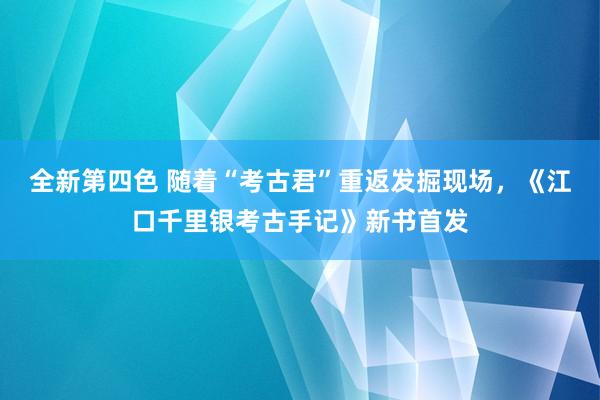 全新第四色 随着“考古君”重返发掘现场，《江口千里银考古手记》新书首发